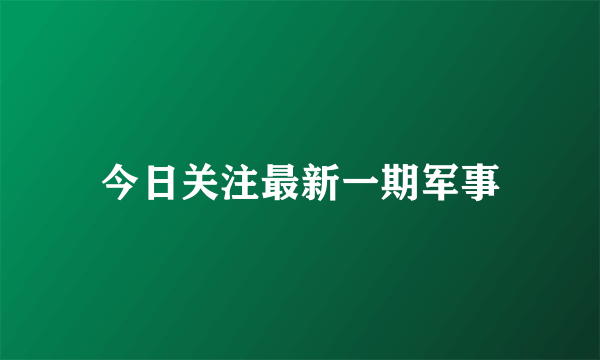 今日关注最新一期军事